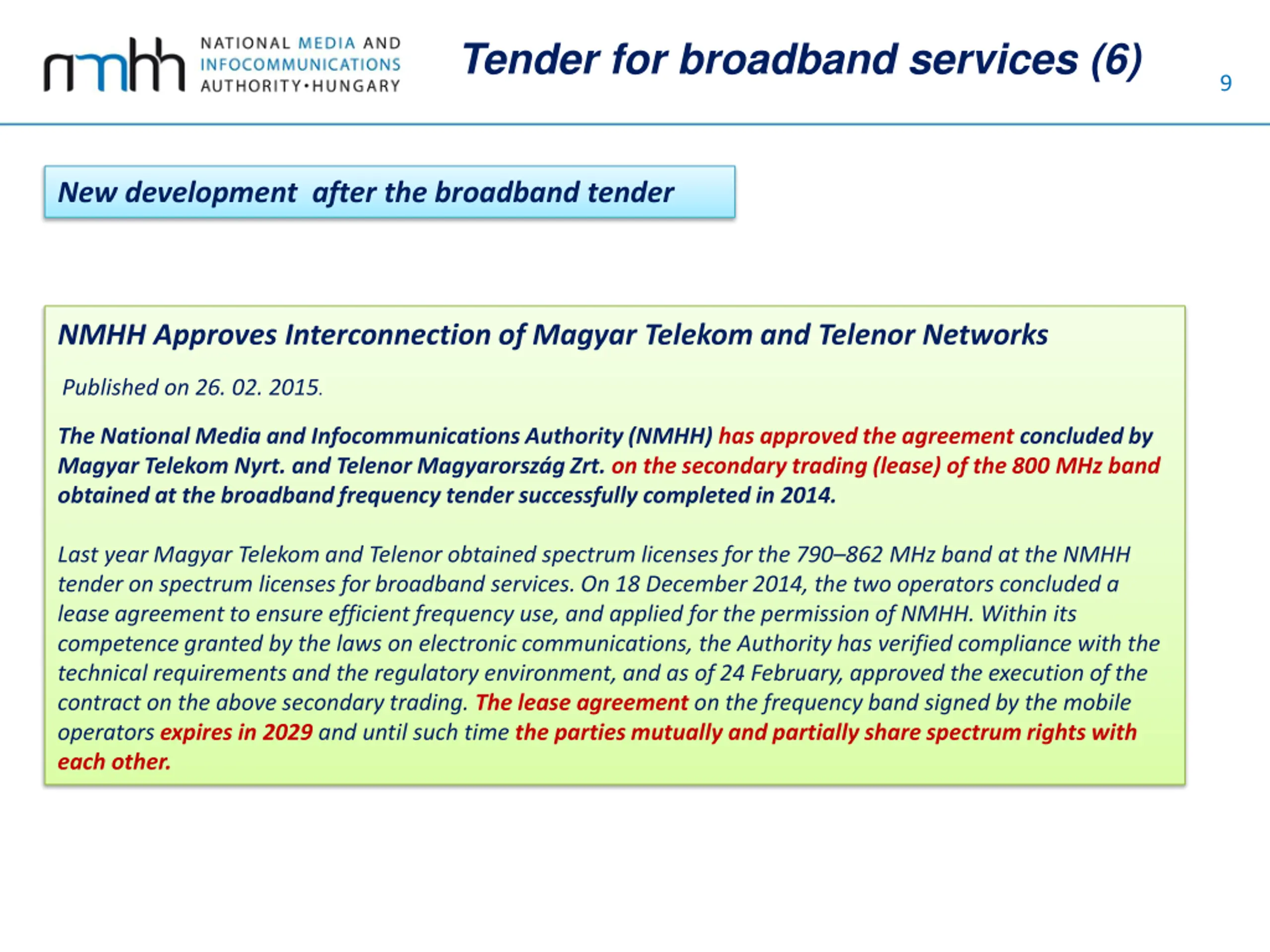 nmhh NATIONAL MEDIA AND INFOCOMMUNICATIONS AUTHORITY•HUNGARY

Tender for broadband services (6)

9

New development after the broadband tender

NMHH Approves Interconnection of Magyar Telekom and Telenor Networks

Published on 26. 02. 2015.

The National Media and Infocommunications Authority (NMHH) has approved the agreement concluded by Magyar Telekom Nyrt. and Telenor Magyarország Zrt. on the secondary trading (lease) of the 800 MHz band obtained at the broadband frequency tender successfully completed in 2014.

Last year Magyar Telekom and Telenor obtained spectrum licenses for the 790–862 MHz band at the NMHH tender on spectrum licenses for broadband services. On 18 December 2014, the two operators concluded a lease agreement to ensure efficient frequency use, and applied for the permission of NMHH. Within its competence granted by the laws on electronic communications, the Authority has verified compliance with the technical requirements and the regulatory environment, and as of 24 February, approved the execution of the contract on the above secondary trading. The lease agreement on the frequency band signed by the mobile operators expires in 2029 and until such time the parties mutually and partially share spectrum rights with each other.